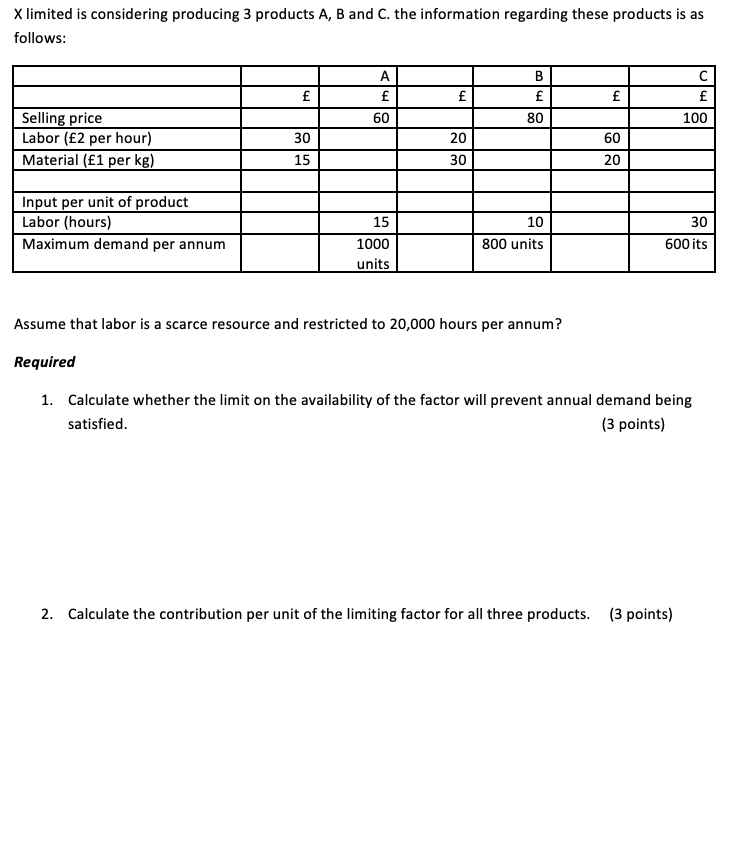 X limited is considering producing 3 products A, B and C. the information regarding these products is as follows:

| | | A | | B | | C |
|---|---|---|---|---|---|---|
| | £ | £ | £ | £ | £ | £ |
| Selling price | | 60 | | 80 | | 100 |
| Labor (£2 per hour) | 30 | | 20 | | 60 | |
| Material (£1 per kg) | 15 | | 30 | | 20 | |
| | | | | | | |
| Input per unit of product | | | | | | |
| Labor (hours) | | 15 | | 10 | | 30 |
| Maximum demand per annum | | 1000 units | | 800 units | | 600 its |

Assume that labor is a scarce resource and restricted to 20,000 hours per annum?

Required

1. Calculate whether the limit on the availability of the factor will prevent annual demand being satisfied. (3 points)

2. Calculate the contribution per unit of the limiting factor for all three products. (3 points)